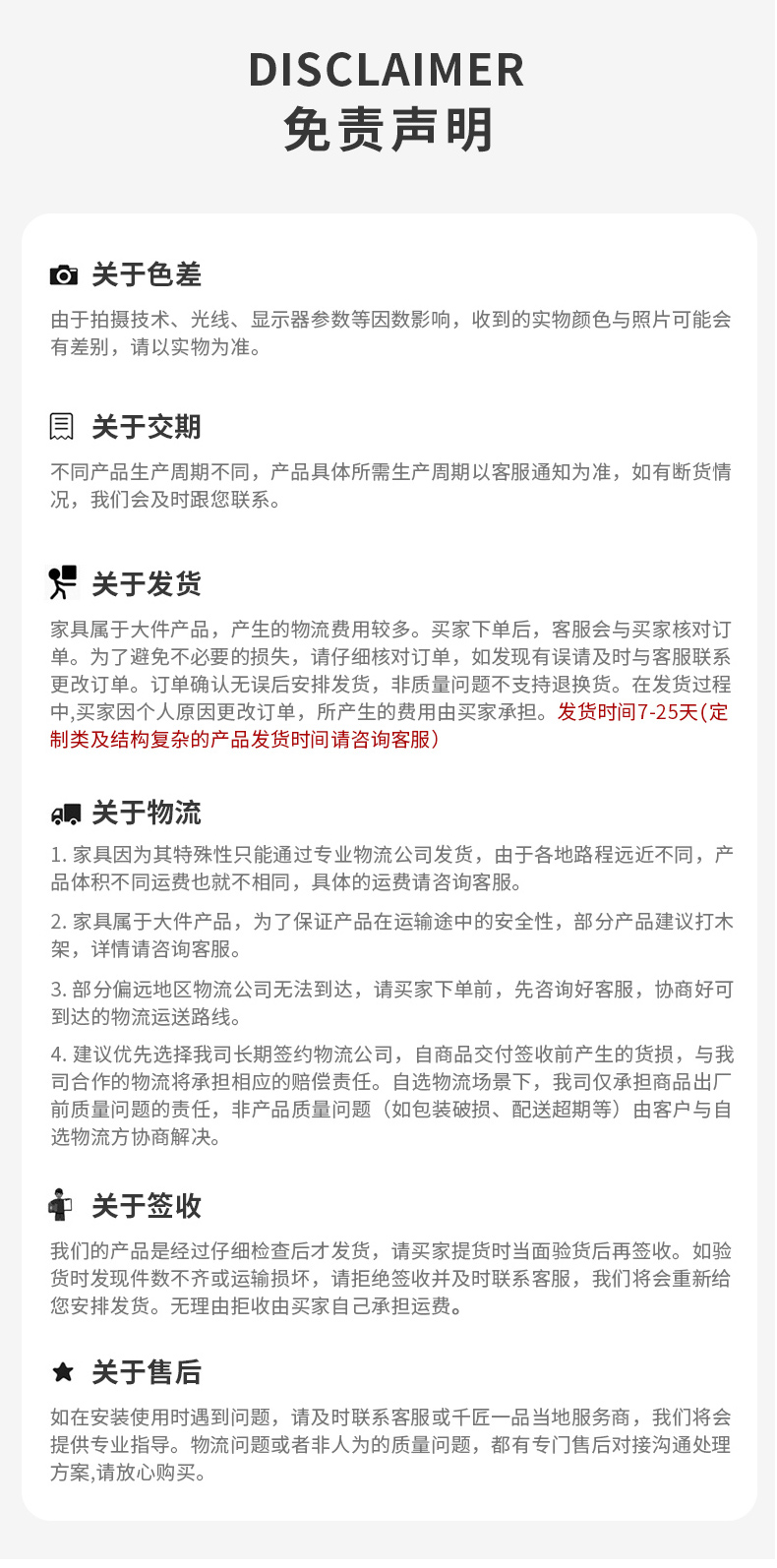 DISCLAIMER
免责声明

关于色差

由于拍摄技术、光线、显示器参数等因数影响，收到的实物颜色与照片可能会有差别，请以实物为准。

关于交期

不同产品生产周期不同，产品具体所需生产周期以客服通知为准，如有断货情况，我们会及时跟您联系。

关于发货

家具属于大件产品，产生的物流费用较多。买家下单后，客服会与买家核对订单。为了避免不必要的损失，请仔细核对订单，如发现有误请及时与客服联系更改订单。订单确认无误后安排发货，非质量问题不支持退换货。在发货过程中,买家因个人原因更改订单，所产生的费用由买家承担。发货时间7-25天(定制类及结构复杂的产品发货时间请咨询客服)

关于物流

1. 家具因为其特殊性只能通过专业物流公司发货，由于各地路程远近不同，产品体积不同运费也就不相同，具体的运费请咨询客服。

2. 家具属于大件产品，为了保证产品在运输途中的安全性，部分产品建议打木架，详情请咨询客服。

3. 部分偏远地区物流公司无法到达，请买家下单前，先咨询好客服，协商好可到达的物流运送路线。

4. 建议优先选择我司长期签约物流公司，自商品交付签收前产生的货损，与我司合作的物流将承担相应的赔偿责任。自选物流场景下，我司仅承担商品出厂前质量问题的责任，非产品质量问题（如包装破损、配送超期等）由客户与自选物流方协商解决。

关于签收

我们的产品是经过仔细检查后才发货，请买家提货时当面验货后再签收。如验货时发现件数不齐或运输损坏，请拒绝签收并及时联系客服，我们将会重新给您安排发货。无理由拒收由买家自己承担运费。

关于售后

如在安装使用时遇到问题，请及时联系客服或千匠一品当地服务商，我们将会提供专业指导。物流问题或者非人为的质量问题，都有专门售后对接沟通处理方案,请放心购买。